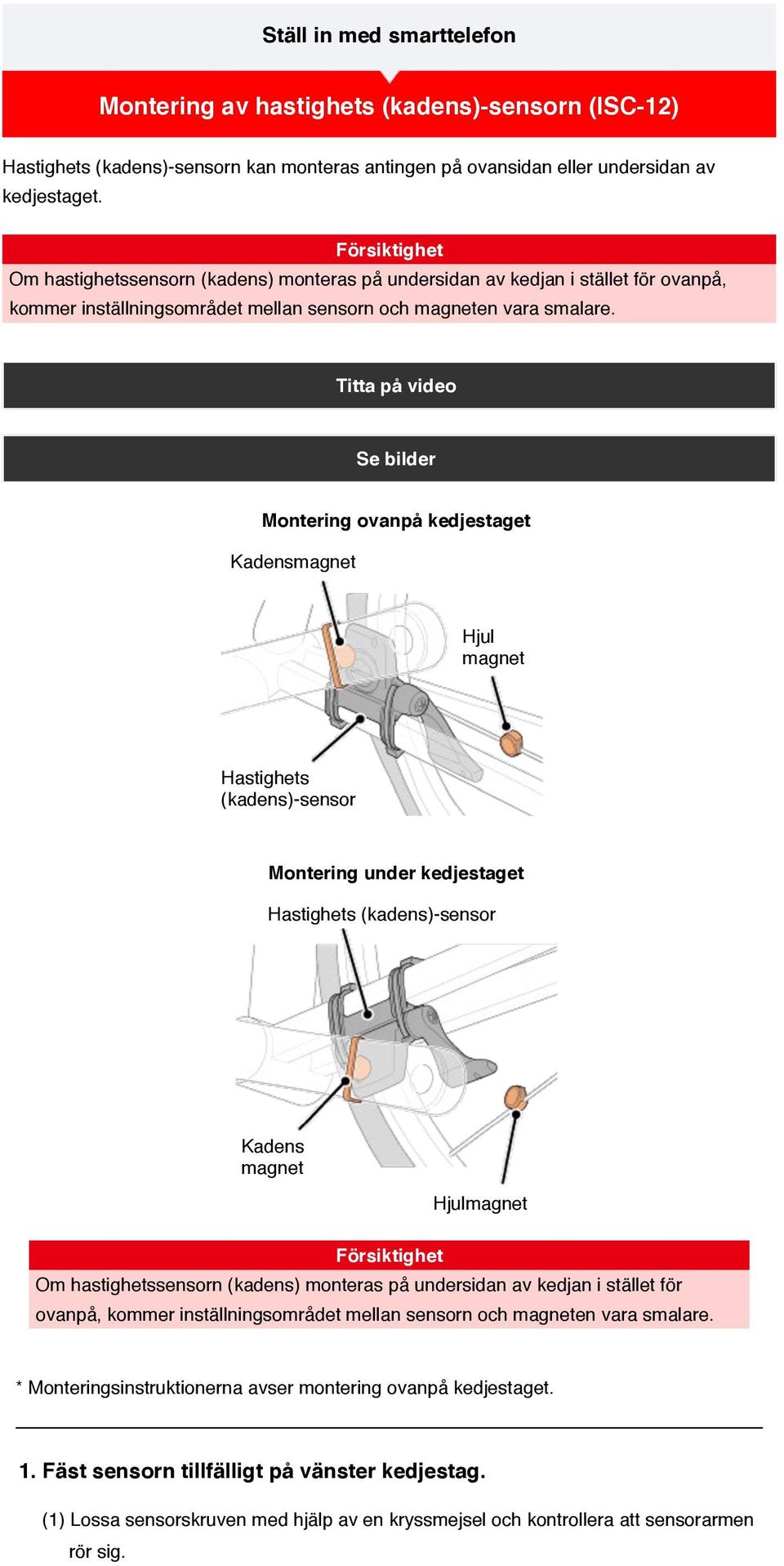 Ställ in med smarttelefon

Montering av hastighets (kadens)-sensorn (ISC-12)

Hastighets (kadens)-sensorn kan monteras antingen på ovansidan eller undersidan av kedjestaget.

Försiktighet
Om hastighetssensorn (kadens) monteras på undersidan av kedjan i stället för ovanpå, kommer inställningsområdet mellan sensorn och magneten vara smalare.

Titta på video

Se bilder

Montering ovanpå kedjestaget

Kadensmagnet

Hjul magnet

Hastighets (kadens)-sensor

Montering under kedjestaget

Hastighets (kadens)-sensor

Kadens magnet

Hjulmagnet

Försiktighet
Om hastighetssensorn (kadens) monteras på undersidan av kedjan i stället för ovanpå, kommer inställningsområdet mellan sensorn och magneten vara smalare.

* Monteringsinstruktionerna avser montering ovanpå kedjestaget.

1. Fäst sensorn tillfälligt på vänster kedjestag.

(1) Lossa sensorskruven med hjälp av en kryssmejsel och kontrollera att sensorarmen rör sig.